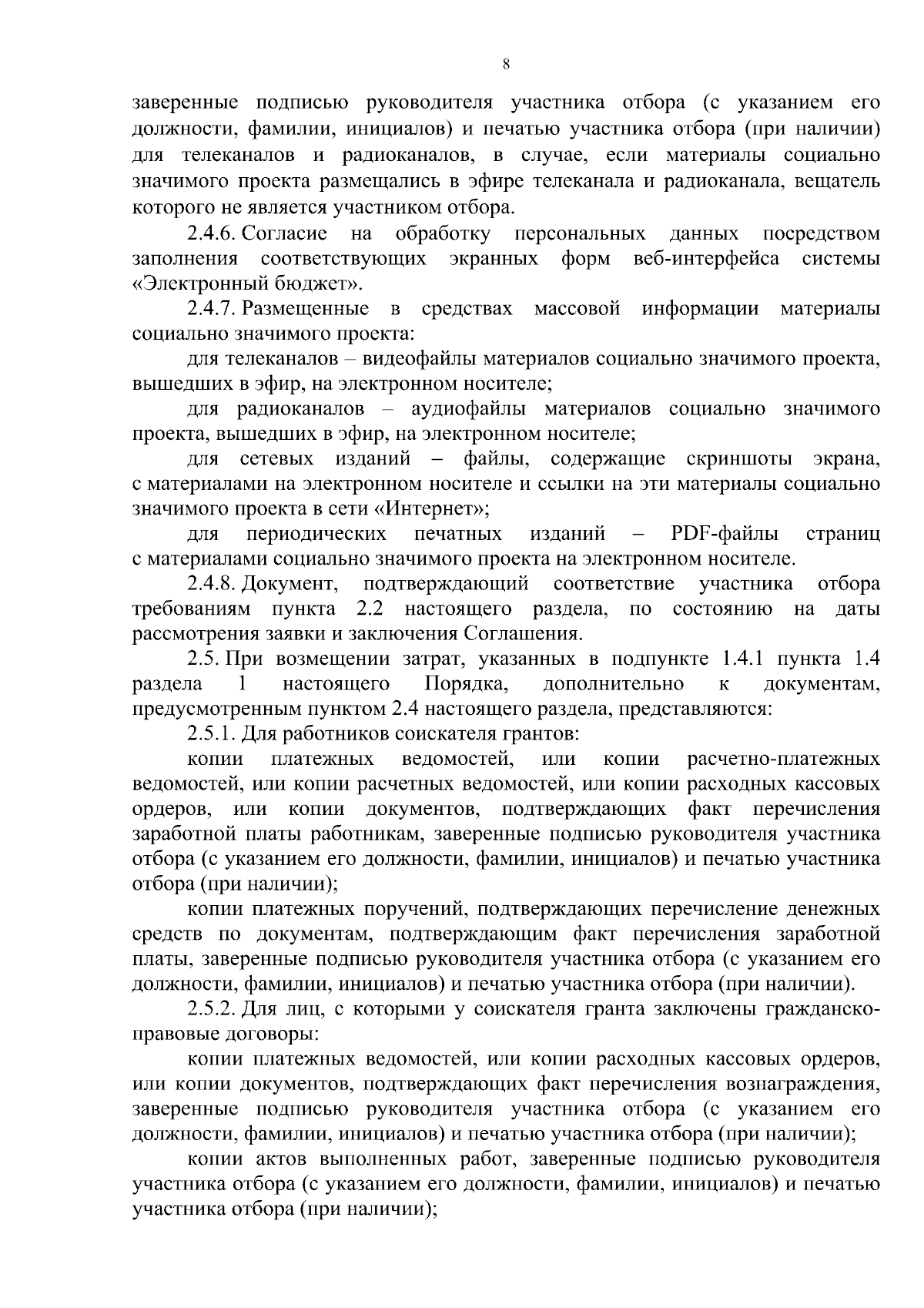 8

заверенные подписью руководителя участника отбора (с указанием его должности, фамилии, инициалов) и печатью участника отбора (при наличии) для телеканалов и радиоканалов, в случае, если материалы социально значимого проекта размещались в эфире телеканала и радиоканала, вещатель которого не является участником отбора.

2.4.6. Согласие на обработку персональных данных посредством заполнения соответствующих экранных форм веб-интерфейса системы «Электронный бюджет».

2.4.7. Размещенные в средствах массовой информации материалы социально значимого проекта:

для телеканалов – видеофайлы материалов социально значимого проекта, вышедших в эфир, на электронном носителе;

для радиоканалов – аудиофайлы материалов социально значимого проекта, вышедших в эфир, на электронном носителе;

для сетевых изданий – файлы, содержащие скриншоты экрана, с материалами на электронном носителе и ссылки на эти материалы социально значимого проекта в сети «Интернет»;

для периодических печатных изданий – PDF-файлы страниц с материалами социально значимого проекта на электронном носителе.

2.4.8. Документ, подтверждающий соответствие участника отбора требованиям пункта 2.2 настоящего раздела, по состоянию на даты рассмотрения заявки и заключения Соглашения.

2.5. При возмещении затрат, указанных в подпункте 1.4.1 пункта 1.4 раздела 1 настоящего Порядка, дополнительно к документам, предусмотренным пунктом 2.4 настоящего раздела, представляются:

2.5.1. Для работников соискателя грантов:

копии платежных ведомостей, или копии расчетно-платежных ведомостей, или копии расчетных ведомостей, или копии расходных кассовых ордеров, или копии документов, подтверждающих факт перечисления заработной платы работникам, заверенные подписью руководителя участника отбора (с указанием его должности, фамилии, инициалов) и печатью участника отбора (при наличии);

копии платежных поручений, подтверждающих перечисление денежных средств по документам, подтверждающим факт перечисления заработной платы, заверенные подписью руководителя участника отбора (с указанием его должности, фамилии, инициалов) и печатью участника отбора (при наличии).

2.5.2. Для лиц, с которыми у соискателя гранта заключены гражданско-правовые договоры:

копии платежных ведомостей, или копии расходных кассовых ордеров, или копии документов, подтверждающих факт перечисления вознаграждения, заверенные подписью руководителя участника отбора (с указанием его должности, фамилии, инициалов) и печатью участника отбора (при наличии);

копии актов выполненных работ, заверенные подписью руководителя участника отбора (с указанием его должности, фамилии, инициалов) и печатью участника отбора (при наличии);